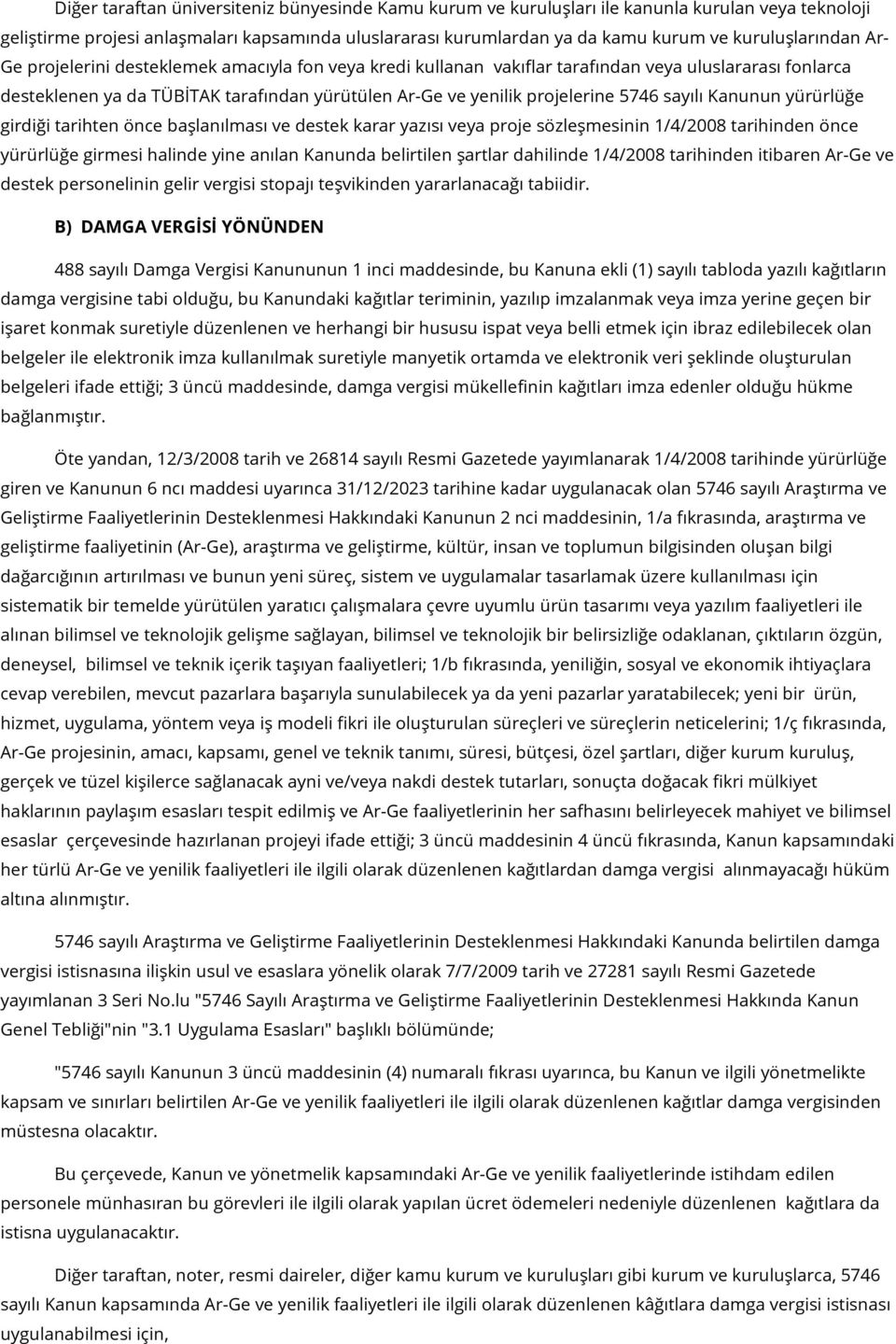 Diğer taraftan üniversiteniz bünyesinde Kamu kurum ve kuruluşları ile kanunla kurulan veya teknoloji geliştirme projesi anlaşmaları kapsamında uluslararası kurumlardan ya da kamu kurum ve kuruluşlarından Ar-Ge projelerini desteklemek amacıyla fon veya kredi kullanan vakıflar tarafından veya uluslararası fonlarca desteklenen ya da TÜBİTAK tarafından yürütülen Ar-Ge ve yenilik projelerine 5746 sayılı Kanunun yürürlüğe girdiği tarihten önce başlanılması ve destek karar yazısı veya proje sözleşmesinin 1/4/2008 tarihinden önce yürürlüğe girmesi halinde yine anılan Kanunda belirtilen şartlar dahilinde 1/4/2008 tarihinden itibaren Ar-Ge ve destek personelinin gelir vergisi stopajı teşvikinden yararlanacağı tabiidir.

B) DAMGA VERGİSİ YÖNÜNDEN

488 sayılı Damga Vergisi Kanununun 1 inci maddesinde, bu Kanuna ekli (1) sayılı tabloda yazılı kağıtların damga vergisine tabi olduğu, bu Kanundaki kağıtlar teriminin, yazılıp imzalanmak veya imza yerine geçen bir işaret konmak suretiyle düzenlenen ve herhangi bir hususu ispat veya belli etmek için ibraz edilebilecek olan belgeler ile elektronik imza kullanılmak suretiyle manyetik ortamda ve elektronik veri şeklinde oluşturulan belgeleri ifade ettiği; 3 üncü maddesinde, damga vergisi mükellefinin kağıtları imza edenler olduğu hükme bağlanmıştır.

Öte yandan, 12/3/2008 tarih ve 26814 sayılı Resmi Gazetede yayımlanarak 1/4/2008 tarihinde yürürlüğe giren ve Kanunun 6 ncı maddesi uyarınca 31/12/2023 tarihine kadar uygulanacak olan 5746 sayılı Araştırma ve Geliştirme Faaliyetlerinin Desteklenmesi Hakkındaki Kanunun 2 nci maddesinin, 1/a fıkrasında, araştırma ve geliştirme faaliyetinin (Ar-Ge), araştırma ve geliştirme, kültür, insan ve toplumun bilgisinden oluşan bilgi dağarcığının artırılması ve bunun yeni süreç, sistem ve uygulamalar tasarlamak üzere kullanılması için sistematik bir temelde yürütülen yaratıcı çalışmalara çevre uyumlu ürün tasarımı veya yazılım faaliyetleri ile alınan bilimsel ve teknolojik gelişme sağlayan, bilimsel ve teknolojik bir belirsizliğe odaklanan, çıktıların özgün, deneysel, bilimsel ve teknik içerik taşıyan faaliyetleri; 1/b fıkrasında, yeniliğin, sosyal ve ekonomik ihtiyaçlara cevap verebilen, mevcut pazarlara başarıyla sunulabilecek ya da yeni pazarlar yaratabilecek; yeni bir ürün, hizmet, uygulama, yöntem veya iş modeli fikri ile oluşturulan süreçleri ve süreçlerin neticelerini; 1/ç fıkrasında, Ar-Ge projesinin, amacı, kapsamı, genel ve teknik tanımı, süresi, bütçesi, özel şartları, diğer kurum kuruluş, gerçek ve tüzel kişilerce sağlanacak ayni ve/veya nakdi destek tutarları, sonuçta doğacak fikri mülkiyet haklarının paylaşım esasları tespit edilmiş ve Ar-Ge faaliyetlerinin her safhasını belirleyecek mahiyet ve bilimsel esaslar çerçevesinde hazırlanan projeyi ifade ettiği; 3 üncü maddesinin 4 üncü fıkrasında, Kanun kapsamındaki her türlü Ar-Ge ve yenilik faaliyetleri ile ilgili olarak düzenlenen kağıtlardan damga vergisi alınmayacağı hüküm altına alınmıştır.

5746 sayılı Araştırma ve Geliştirme Faaliyetlerinin Desteklenmesi Hakkındaki Kanunda belirtilen damga vergisi istisnasına ilişkin usul ve esaslara yönelik olarak 7/7/2009 tarih ve 27281 sayılı Resmi Gazetede yayımlanan 3 Seri No.lu "5746 Sayılı Araştırma ve Geliştirme Faaliyetlerinin Desteklenmesi Hakkında Kanun Genel Tebliği"nin "3.1 Uygulama Esasları" başlıklı bölümünde;

"5746 sayılı Kanunun 3 üncü maddesinin (4) numaralı fıkrası uyarınca, bu Kanun ve ilgili yönetmelikte kapsam ve sınırları belirtilen Ar-Ge ve yenilik faaliyetleri ile ilgili olarak düzenlenen kağıtlar damga vergisinden müstesna olacaktır.

Bu çerçevede, Kanun ve yönetmelik kapsamındaki Ar-Ge ve yenilik faaliyetlerinde istihdam edilen personele münhasıran bu görevleri ile ilgili olarak yapılan ücret ödemeleri nedeniyle düzenlenen kağıtlara da istisna uygulanacaktır.

Diğer taraftan, noter, resmi daireler, diğer kamu kurum ve kuruluşları gibi kurum ve kuruluşlarca, 5746 sayılı Kanun kapsamında Ar-Ge ve yenilik faaliyetleri ile ilgili olarak düzenlenen kâğıtlara damga vergisi istisnası uygulanabilmesi için,